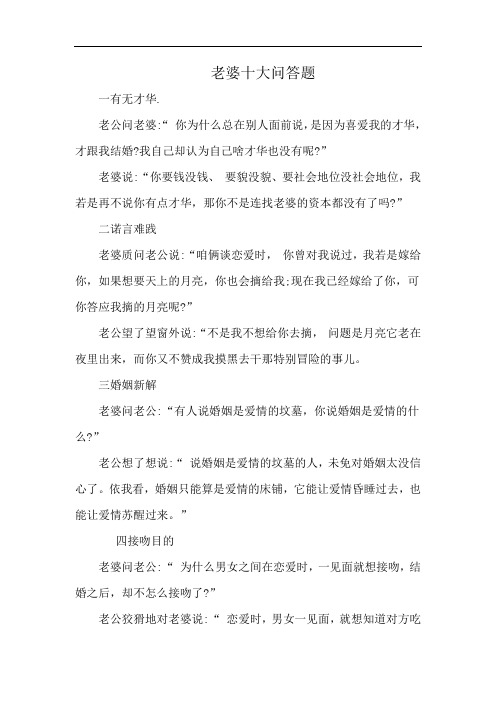 老婆十大问答题

一有无才华.

老公问老婆:“ 你为什么总在别人面前说,是因为喜爱我的才华，才跟我结婚?我自己却认为自己啥才华也没有呢?”

老婆说:“你要钱没钱、 要貌没貌、要社会地位没社会地位，我若是再不说你有点才华，那你不是连找老婆的资本都没有了吗?”

二诺言难践

老婆质问老公说:“咱俩谈恋爱时， 你曾对我说过，我若是嫁给你，如果想要天上的月亮，你也会摘给我;现在我已经嫁给了你，可你答应我摘的月亮呢?”

老公望了望窗外说:“不是我不想给你去摘， 问题是月亮它老在夜里出来，而你又不赞成我摸黑去干那特别冒险的事儿。

三婚姻新解

老婆问老公:“有人说婚姻是爱情的坟墓，你说婚姻是爱情的什么?”

老公想了想说:“ 说婚姻是爱情的坟墓的人，未免对婚姻太没信心了。依我看，婚姻只能算是爱情的床铺，它能让爱情昏睡过去，也能让爱情苏醒过来。”

四接吻目的

老婆问老公:“ 为什么男女之间在恋爱时，一见面就想接吻，结婚之后，却不怎么接吻了?”

老公狡猾地对老婆说:“ 恋爱时，男女一见面，就想知道对方吃